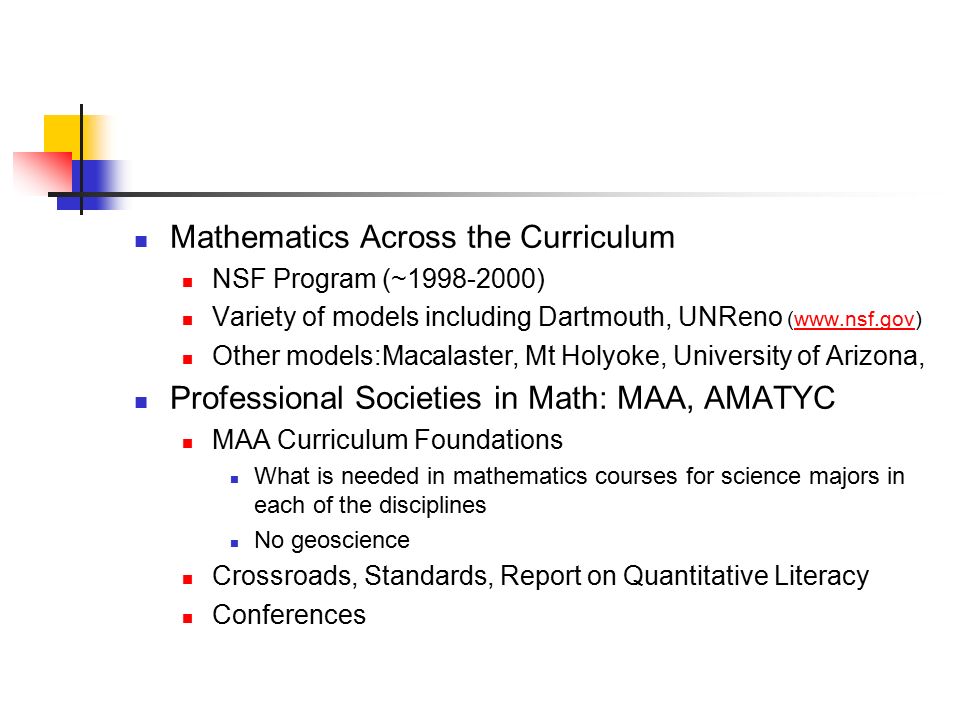 Mathematics Across the Curriculum

NSF Program (~1998-2000)

Variety of models including Dartmouth, UNReno (www.nsf.gov)

Other models:Macalaster, Mt Holyoke, University of Arizona,

Professional Societies in Math: MAA, AMATYC

MAA Curriculum Foundations

What is needed in mathematics courses for science majors in each of the disciplines

No geoscience

Crossroads, Standards, Report on Quantitative Literacy

Conferences